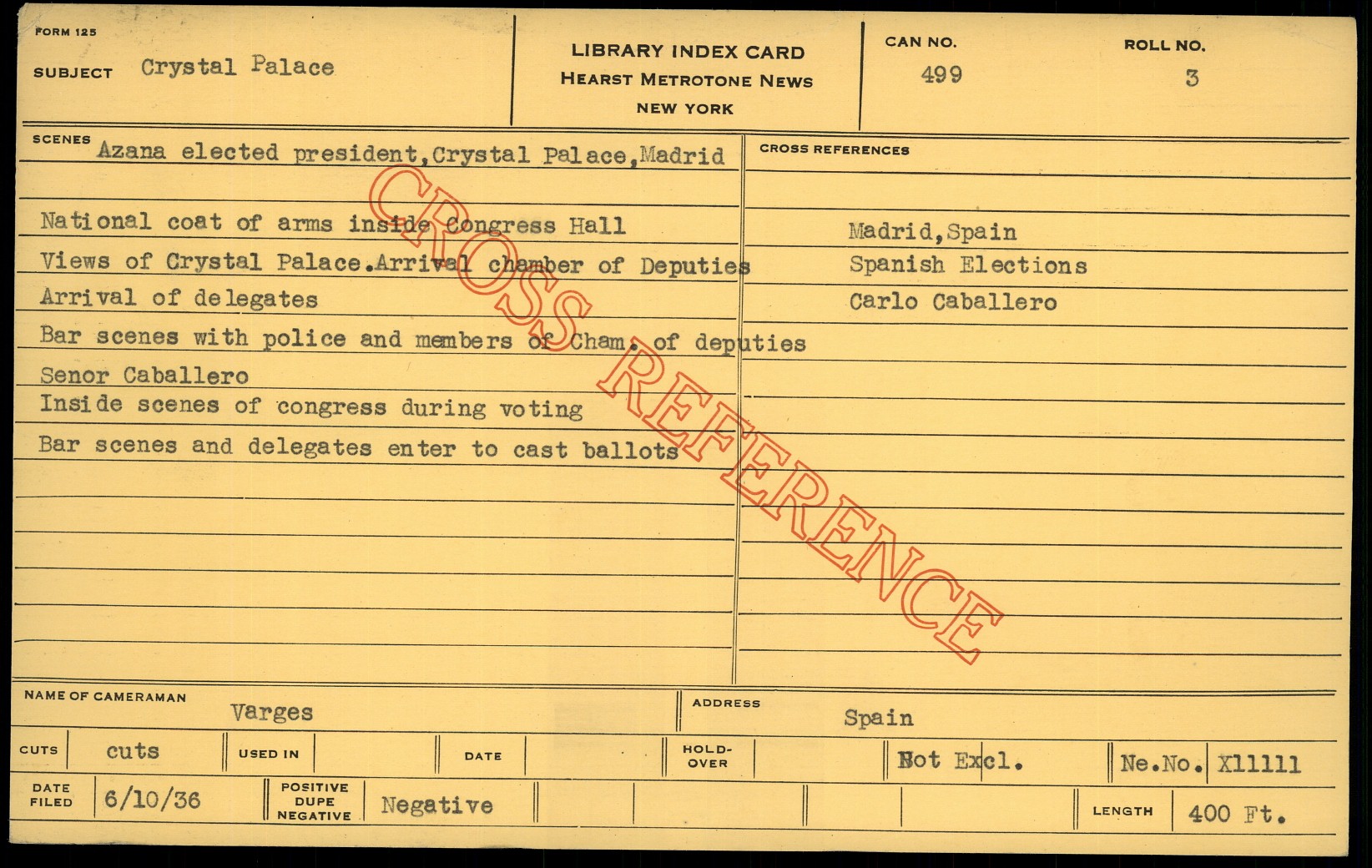 FORM 125

SUBJECT Crystal Palace

LIBRARY INDEX CARD
HEARST METROTONE NEWS
NEW YORK

CAN NO.
499

ROLL NO.
3

SCENES Azana elected president,Crystal Palace,Madrid

National coat of arms inside Congress Hall
Views of Crystal Palace.Arrival chamber of Deputies
Arrival of delegates
Bar scenes with police and members of Cham. of deputies
Senor Caballero
Inside scenes of congress during voting
Bar scenes and delegates enter to cast ballots

CROSS REFERENCES

Madrid,Spain
Spanish Elections
Carlo Caballero

NAME OF CAMERAMAN Varges

ADDRESS Spain

CUTS cuts

USED IN

DATE

HOLD-OVER

Not Excl.

Ne.No. X11111

DATE FILED 6/10/36

POSITIVE DUPE NEGATIVE Negative

LENGTH 400 Ft.

CROSS REFERENCE